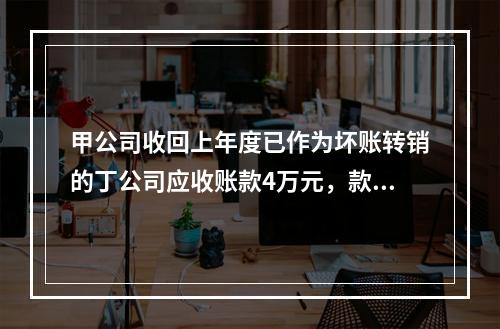 甲公司收回上年度已作为坏账转销的丁公司应收账款4万元，款...